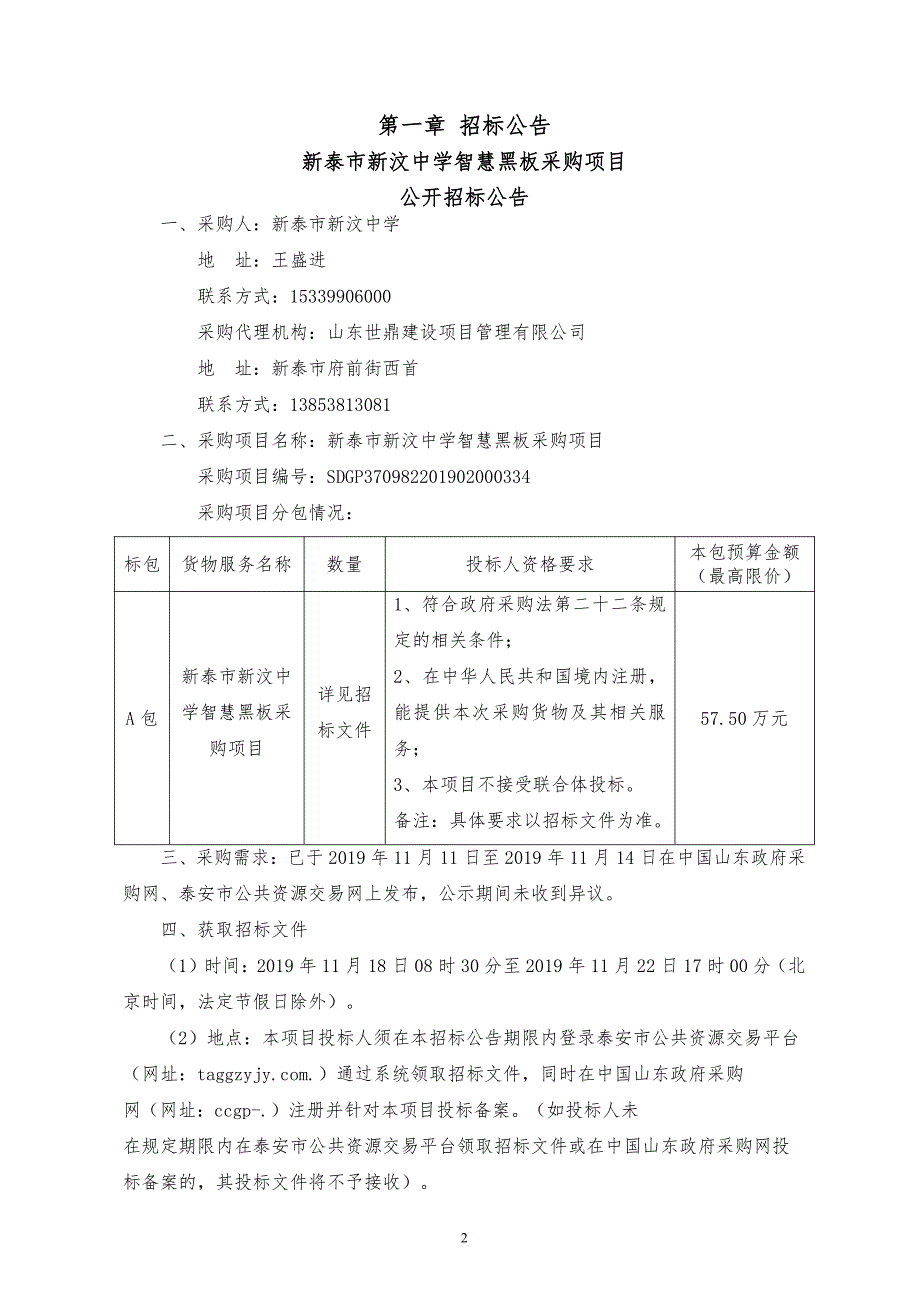 第一章 招标公告
新泰市新汶中学智慧黑板采购项目
公开招标公告

一、采购人：新泰市新汶中学
地 址：王盛进
联系方式：15339906000
采购代理机构：山东世鼎建设项目管理有限公司
地 址：新泰市府前街西首
联系方式：13853813081

二、采购项目名称：新泰市新汶中学智慧黑板采购项目
采购项目编号：SDGP370982201902000334
采购项目分包情况：

| 标包 | 货物服务名称 | 数量 | 投标人资格要求 | 本包预算金额（最高限价） |
|---|---|---|---|---|
| A包 | 新泰市新汶中学智慧黑板采购项目 | 详见招标文件 | 1、符合政府采购法第二十二条规定的相关条件；2、在中华人民共和国境内注册，能提供本次采购货物及其相关服务；3、本项目不接受联合体投标。备注：具体要求以招标文件为准。 | 57.50万元 |

三、采购需求：已于2019年11月11日至2019年11月14日在中国山东政府采购网、泰安市公共资源交易网上发布，公示期间未收到异议。

四、获取招标文件

（1）时间：2019年11月18日08时30分至2019年11月22日17时00分（北京时间，法定节假日除外）。

（2）地点：本项目投标人须在本招标公告期限内登录泰安市公共资源交易平台（网址：taggzyjy.com.）通过系统领取招标文件，同时在中国山东政府采购网（网址：ccgp-.）注册并针对本项目投标备案。（如投标人未在规定期限内在泰安市公共资源交易平台领取招标文件或在中国山东政府采购网投标备案的，其投标文件将不予接收）。

2